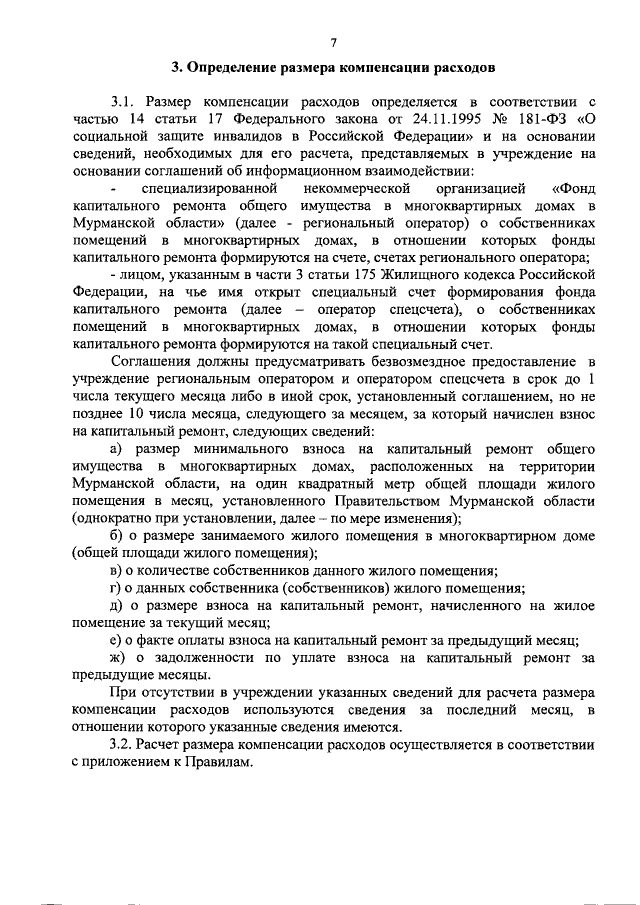 7

3. Определение размера компенсации расходов

3.1. Размер компенсации расходов определяется в соответствии с частью 14 статьи 17 Федерального закона от 24.11.1995 № 181-ФЗ «О социальной защите инвалидов в Российской Федерации» и на основании сведений, необходимых для его расчета, представляемых в учреждение на основании соглашений об информационном взаимодействии:

- специализированной некоммерческой организацией «Фонд капитального ремонта общего имущества в многоквартирных домах в Мурманской области» (далее - региональный оператор) о собственниках помещений в многоквартирных домах, в отношении которых фонды капитального ремонта формируются на счете, счетах регионального оператора;

- лицом, указанным в части 3 статьи 175 Жилищного кодекса Российской Федерации, на чье имя открыт специальный счет формирования фонда капитального ремонта (далее – оператор спецсчета), о собственниках помещений в многоквартирных домах, в отношении которых фонды капитального ремонта формируются на такой специальный счет.

Соглашения должны предусматривать безвозмездное предоставление в учреждение региональным оператором и оператором спецсчета в срок до 1 числа текущего месяца либо в иной срок, установленный соглашением, но не позднее 10 числа месяца, следующего за месяцем, за который начислен взнос на капитальный ремонт, следующих сведений:

а) размер минимального взноса на капитальный ремонт общего имущества в многоквартирных домах, расположенных на территории Мурманской области, на один квадратный метр общей площади жилого помещения в месяц, установленного Правительством Мурманской области (однократно при установлении, далее – по мере изменения);

б) о размере занимаемого жилого помещения в многоквартирном доме (общей площади жилого помещения);

в) о количестве собственников данного жилого помещения;

г) о данных собственника (собственников) жилого помещения;

д) о размере взноса на капитальный ремонт, начисленного на жилое помещение за текущий месяц;

е) о факте оплаты взноса на капитальный ремонт за предыдущий месяц;

ж) о задолженности по уплате взноса на капитальный ремонт за предыдущие месяцы.

При отсутствии в учреждении указанных сведений для расчета размера компенсации расходов используются сведения за последний месяц, в отношении которого указанные сведения имеются.

3.2. Расчет размера компенсации расходов осуществляется в соответствии с приложением к Правилам.